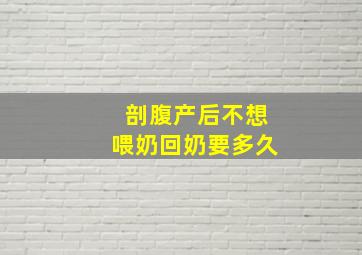 剖腹产后不想
喂奶回奶要多久